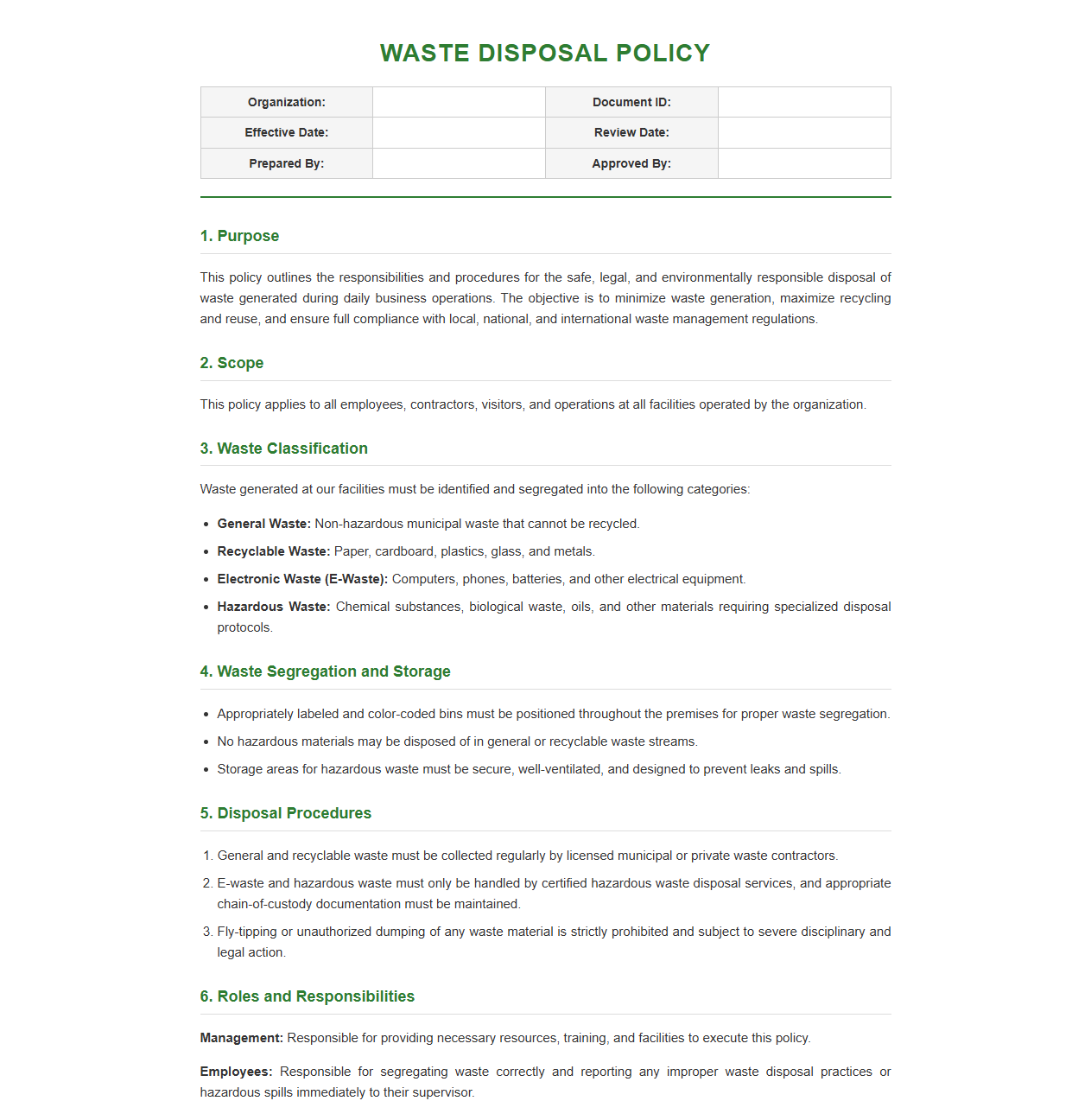 WASTE DISPOSAL POLICY

Organization:
Document ID:
Effective Date:
Review Date:
Prepared By:
Approved By:

1. Purpose

This policy outlines the responsibilities and procedures for the safe, legal, and environmentally responsible disposal of waste generated during daily business operations. The objective is to minimize waste generation, maximize recycling and reuse, and ensure full compliance with local, national, and international waste management regulations.

2. Scope

This policy applies to all employees, contractors, visitors, and operations at all facilities operated by the organization.

3. Waste Classification

Waste generated at our facilities must be identified and segregated into the following categories:

• General Waste: Non-hazardous municipal waste that cannot be recycled.
• Recyclable Waste: Paper, cardboard, plastics, glass, and metals.
• Electronic Waste (E-Waste): Computers, phones, batteries, and other electrical equipment.
• Hazardous Waste: Chemical substances, biological waste, oils, and other materials requiring specialized disposal protocols.

4. Waste Segregation and Storage

• Appropriately labeled and color-coded bins must be positioned throughout the premises for proper waste segregation.
• No hazardous materials may be disposed of in general or recyclable waste streams.
• Storage areas for hazardous waste must be secure, well-ventilated, and designed to prevent leaks and spills.

5. Disposal Procedures

1. General and recyclable waste must be collected regularly by licensed municipal or private waste contractors.
2. E-waste and hazardous waste must only be handled by certified hazardous waste disposal services, and appropriate chain-of-custody documentation must be maintained.
3. Fly-tipping or unauthorized dumping of any waste material is strictly prohibited and subject to severe disciplinary and legal action.

6. Roles and Responsibilities

Management: Responsible for providing necessary resources, training, and facilities to execute this policy.

Employees: Responsible for segregating waste correctly and reporting any improper waste disposal practices or hazardous spills immediately to their supervisor.